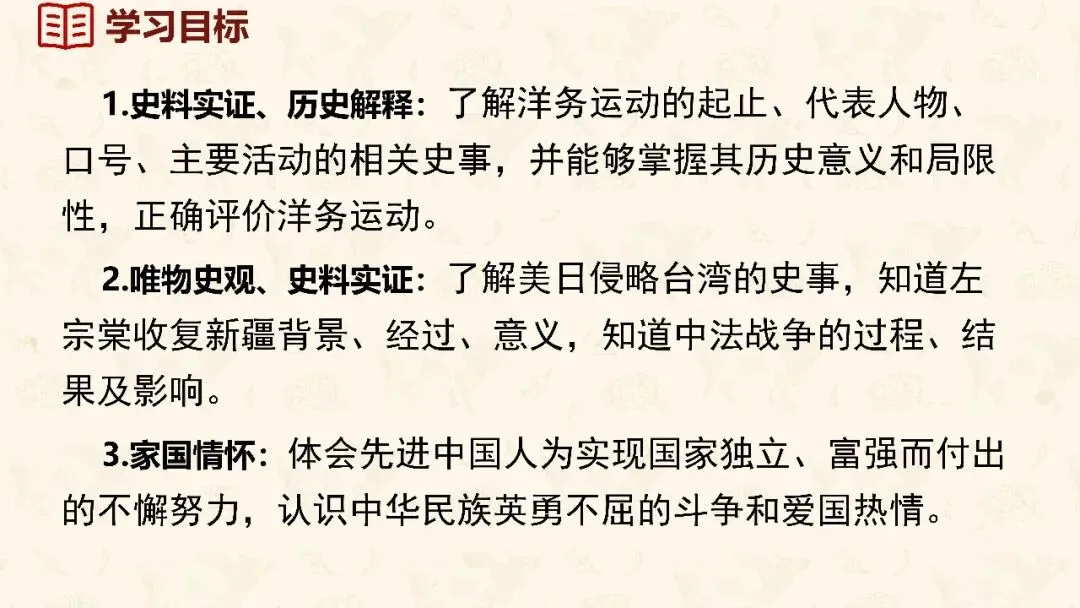 学习目标

1.史料实证、历史解释：了解洋务运动的起止、代表人物、口号、主要活动的相关史事，并能够掌握其历史意义和局限性，正确评价洋务运动。

2.唯物史观、史料实证：了解美日侵略台湾的史事，知道左宗棠收复新疆背景、经过、意义，知道中法战争的过程、结果及影响。

3.家国情怀：体会先进中国人为实现国家独立、富强而付出的不懈努力，认识中华民族英勇不屈的斗争和爱国热情。